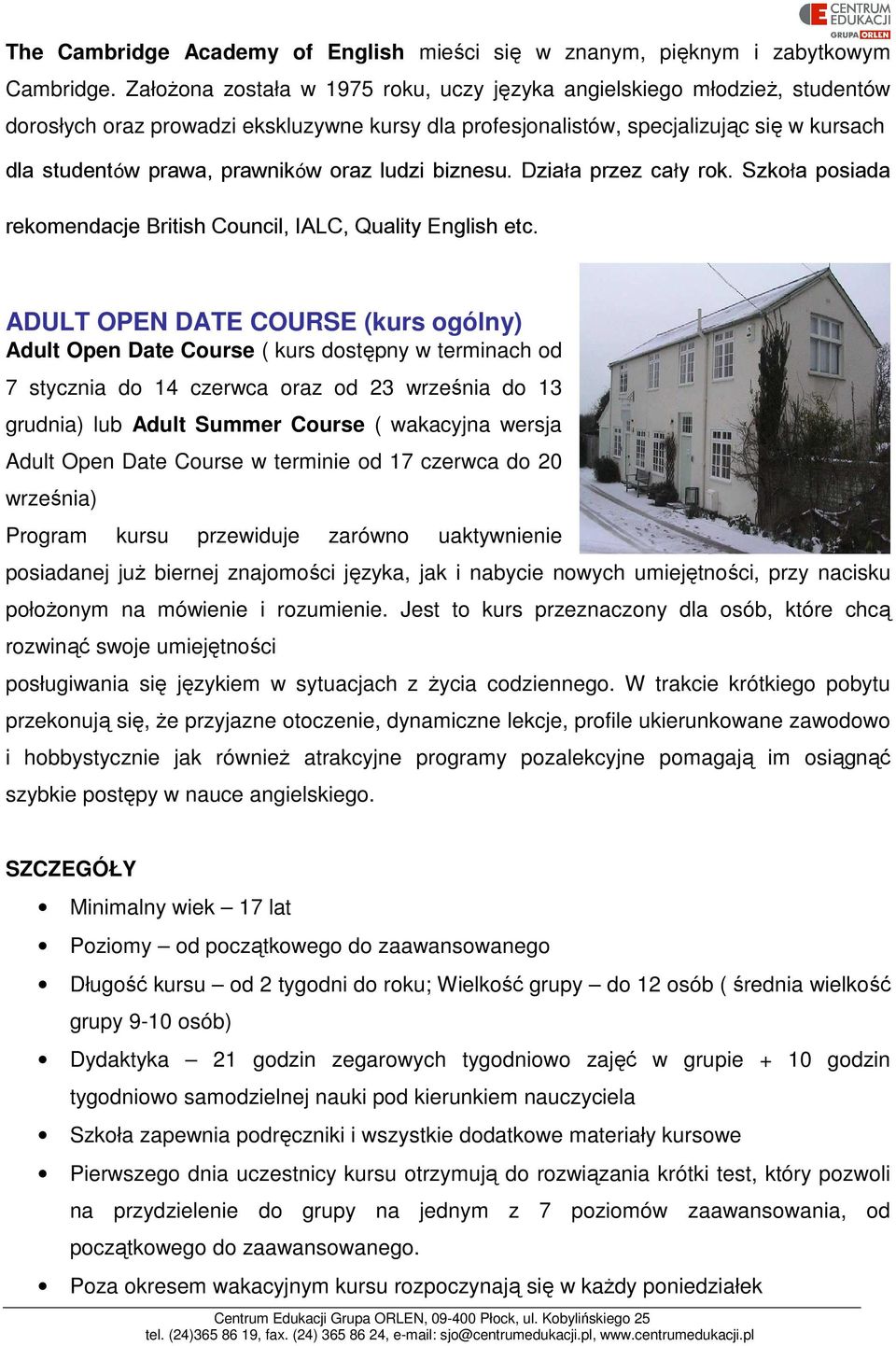 CENTRUM EDUKACJI GRUPA ORLEN

The Cambridge Academy of English mieści się w znanym, pięknym i zabytkowym Cambridge. Założona została w 1975 roku, uczy języka angielskiego młodzież, studentów dorosłych oraz prowadzi ekskluzywne kursy dla profesjonalistów, specjalizując się w kursach dla studentów prawa, prawników oraz ludzi biznesu. Działa przez cały rok. Szkoła posiada rekomendacje British Council, IALC, Quality English etc.

ADULT OPEN DATE COURSE (kurs ogólny)
Adult Open Date Course ( kurs dostępny w terminach od 7 stycznia do 14 czerwca oraz od 23 września do 13 grudnia) lub Adult Summer Course ( wakacyjna wersja Adult Open Date Course w terminie od 17 czerwca do 20 września)
Program kursu przewiduje zarówno uaktywnienie posiadanej już biernej znajomości języka, jak i nabycie nowych umiejętności, przy nacisku położonym na mówienie i rozumienie. Jest to kurs przeznaczony dla osób, które chcą rozwinąć swoje umiejętności
posługiwania się językiem w sytuacjach z życia codziennego. W trakcie krótkiego pobytu przekonują się, że przyjazne otoczenie, dynamiczne lekcje, profile ukierunkowane zawodowo i hobbystycznie jak również atrakcyjne programy pozalekcyjne pomagają im osiągnąć szybkie postępy w nauce angielskiego.

SZCZEGÓŁY
• Minimalny wiek – 17 lat
• Poziomy – od początkowego do zaawansowanego
• Długość kursu – od 2 tygodni do roku; Wielkość grupy – do 12 osób ( średnia wielkość grupy 9-10 osób)
• Dydaktyka – 21 godzin zegarowych tygodniowo zajęć w grupie + 10 godzin tygodniowo samodzielnej nauki pod kierunkiem nauczyciela
• Szkoła zapewnia podręczniki i wszystkie dodatkowe materiały kursowe
• Pierwszego dnia uczestnicy kursu otrzymują do rozwiązania krótki test, który pozwoli na przydzielenie do grupy na jednym z 7 poziomów zaawansowania, od początkowego do zaawansowanego.
• Poza okresem wakacyjnym kursu rozpoczynają się w każdy poniedziałek

Centrum Edukacji Grupa ORLEN, 09-400 Płock, ul. Kobylińskiego 25
tel. (24)365 86 19, fax. (24) 365 86 24, e-mail: sjo@centrumedukacji.pl, www.centrumedukacji.pl